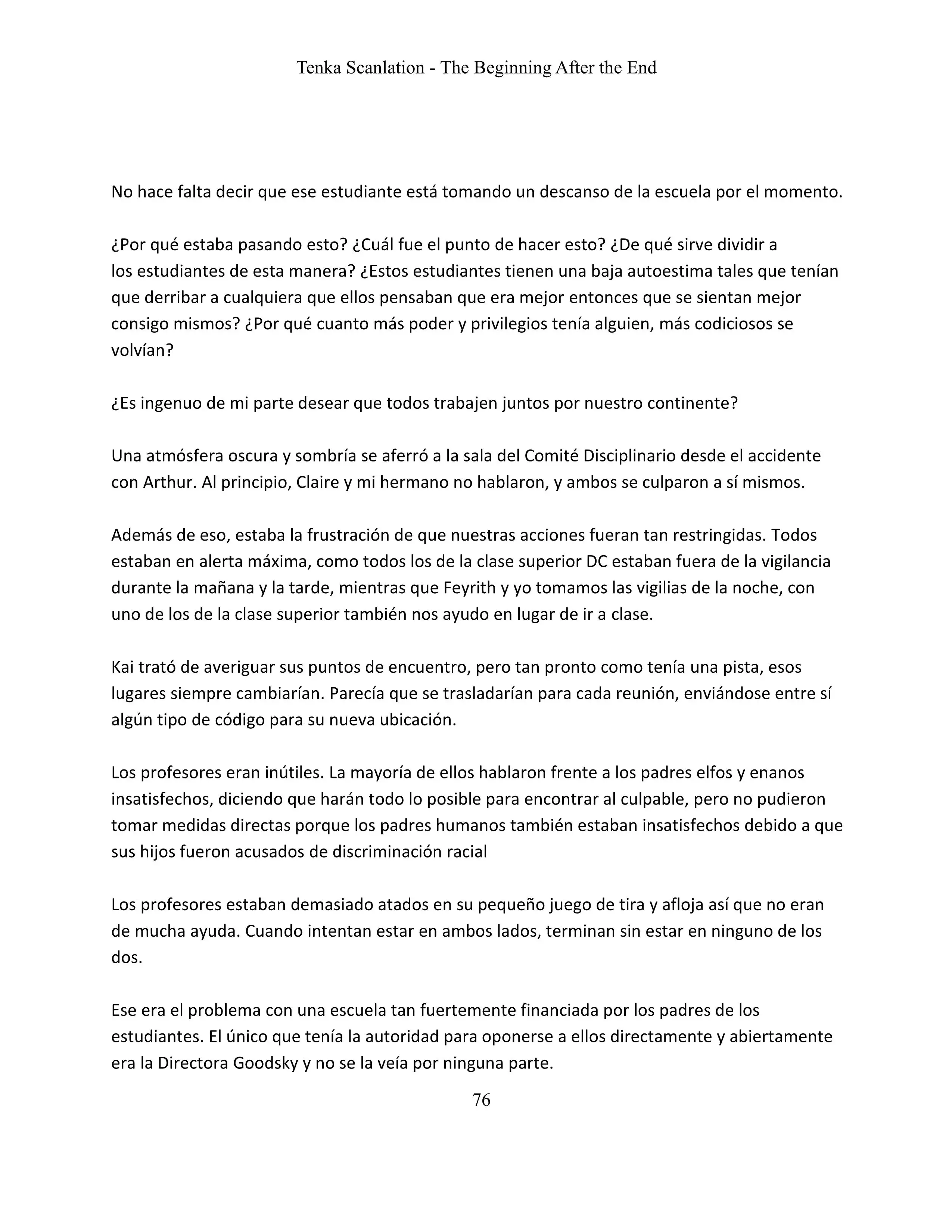 Tenka Scanlation - The Beginning After the End

No hace falta decir que ese estudiante está tomando un descanso de la escuela por el momento.

¿Por qué estaba pasando esto? ¿Cuál fue el punto de hacer esto? ¿De qué sirve dividir a los estudiantes de esta manera? ¿Estos estudiantes tienen una baja autoestima tales que tenían que derribar a cualquiera que ellos pensaban que era mejor entonces que se sientan mejor consigo mismos? ¿Por qué cuanto más poder y privilegios tenía alguien, más codiciosos se volvían?

¿Es ingenuo de mi parte desear que todos trabajen juntos por nuestro continente?

Una atmósfera oscura y sombría se aferró a la sala del Comité Disciplinario desde el accidente con Arthur. Al principio, Claire y mi hermano no hablaron, y ambos se culparon a sí mismos.

Además de eso, estaba la frustración de que nuestras acciones fueran tan restringidas. Todos estaban en alerta máxima, como todos los de la clase superior DC estaban fuera de la vigilancia durante la mañana y la tarde, mientras que Feyrith y yo tomamos las vigilias de la noche, con uno de los de la clase superior también nos ayudo en lugar de ir a clase.

Kai trató de averiguar sus puntos de encuentro, pero tan pronto como tenía una pista, esos lugares siempre cambiarían. Parecía que se trasladarían para cada reunión, enviándose entre sí algún tipo de código para su nueva ubicación.

Los profesores eran inútiles. La mayoría de ellos hablaron frente a los padres elfos y enanos insatisfechos, diciendo que harán todo lo posible para encontrar al culpable, pero no pudieron tomar medidas directas porque los padres humanos también estaban insatisfechos debido a que sus hijos fueron acusados de discriminación racial

Los profesores estaban demasiado atados en su pequeño juego de tira y afloja así que no eran de mucha ayuda. Cuando intentan estar en ambos lados, terminan sin estar en ninguno de los dos.

Ese era el problema con una escuela tan fuertemente financiada por los padres de los estudiantes. El único que tenía la autoridad para oponerse a ellos directamente y abiertamente era la Directora Goodsky y no se la veía por ninguna parte.

76